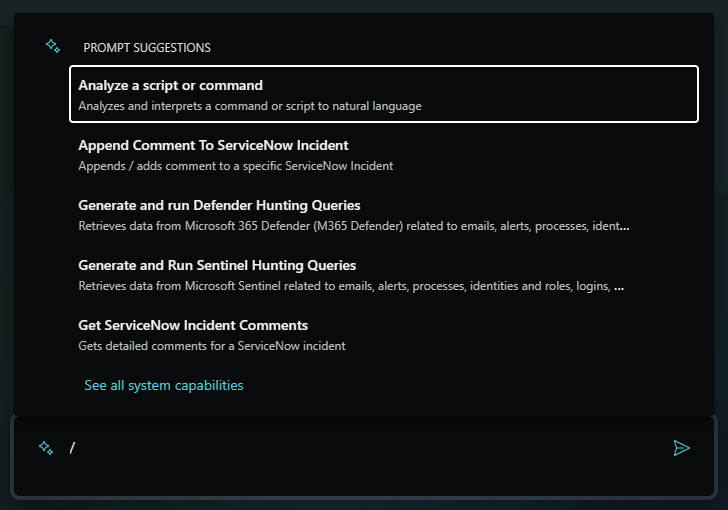 PROMPT SUGGESTIONS

Analyze a script or command
Analyzes and interprets a command or script to natural language

Append Comment To ServiceNow Incident
Appends / adds comment to a specific ServiceNow Incident

Generate and run Defender Hunting Queries
Retrieves data from Microsoft 365 Defender (M365 Defender) related to emails, alerts, processes, ident...

Generate and Run Sentinel Hunting Queries
Retrieves data from Microsoft Sentinel related to emails, alerts, processes, identities and roles, logins, ...

Get ServiceNow Incident Comments
Gets detailed comments for a ServiceNow incident

See all system capabilities

/